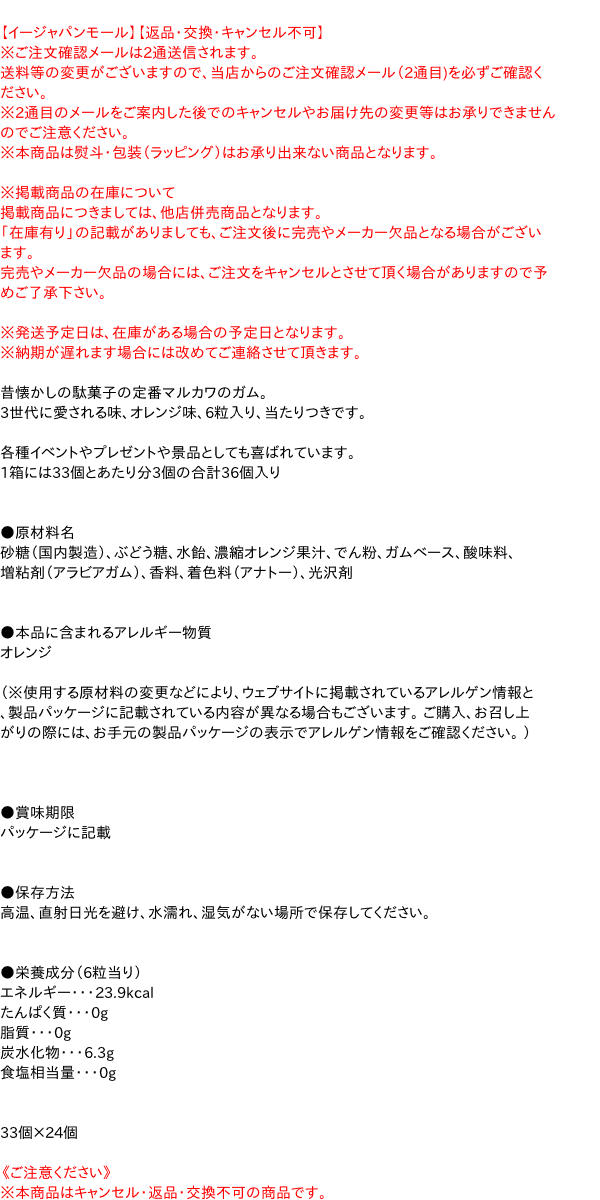 【イージャパンモール】【返品・交換・キャンセル不可】
※ご注文確認メールは2通送信されます。
送料等の変更がございますので、当店からのご注文確認メール（2通目）を必ずご確認ください。
※2通目のメールをご案内した後でのキャンセルやお届け先の変更等はお承りできませんのでご注意ください。
※本商品は熨斗・包装（ラッピング）はお承り出来ない商品となります。

※掲載商品の在庫について
掲載商品につきましては、他店併売商品となります。
「在庫有り」の記載がありましても、ご注文後に完売やメーカー欠品となる場合がございます。
完売やメーカー欠品の場合には、ご注文をキャンセルとさせて頂く場合がありますので予めご了承下さい。

※発送予定日は、在庫がある場合の予定日となります。
※納期が遅れます場合には改めてご連絡させて頂きます。

昔懐かしの駄菓子の定番マルカワのガム。
3世代に愛される味、オレンジ味、6粒入り、当たりつきです。

各種イベントやプレゼントや景品としても喜ばれています。
1箱には33個とあたり分3個の合計36個入り

●原材料名
砂糖（国内製造）、ぶどう糖、水飴、濃縮オレンジ果汁、でん粉、ガムベース、酸味料、増粘剤（アラビアガム）、香料、着色料（アナトー）、光沢剤

●本品に含まれるアレルギー物質
オレンジ

（※使用する原材料の変更などにより、ウェブサイトに掲載されているアレルゲン情報と、製品パッケージに記載されている内容が異なる場合もございます。ご購入、お召し上がりの際には、お手元の製品パッケージの表示でアレルゲン情報をご確認ください。）

●賞味期限
パッケージに記載

●保存方法
高温、直射日光を避け、水濡れ、湿気がない場所で保存してください。

●栄養成分（6粒当り）
エネルギー・・・23.9kcal
たんぱく質・・・0g
脂質・・・0g
炭水化物・・・6.3g
食塩相当量・・・0g

33個×24個

《ご注意ください》
※本商品はキャンセル・返品・交換不可の商品です。